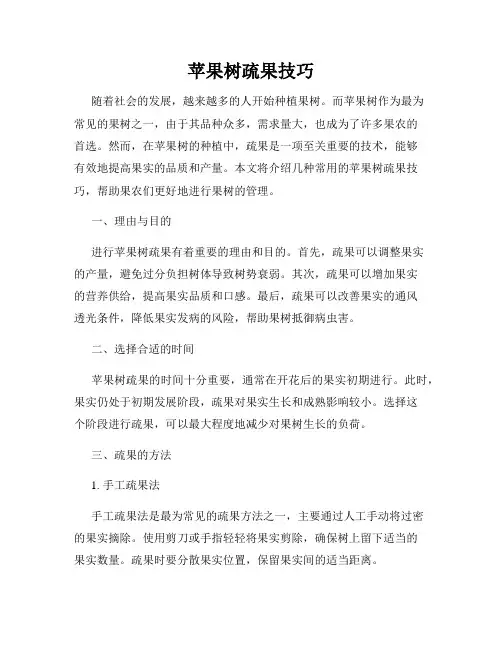 苹果树疏果技巧

随着社会的发展，越来越多的人开始种植果树。而苹果树作为最为常见的果树之一，由于其品种众多，需求量大，也成为了许多果农的首选。然而，在苹果树的种植中，疏果是一项至关重要的技术，能够有效地提高果实的品质和产量。本文将介绍几种常用的苹果树疏果技巧，帮助果农们更好地进行果树的管理。

一、理由与目的

进行苹果树疏果有着重要的理由和目的。首先，疏果可以调整果实的产量，避免过分负担树体导致树势衰弱。其次，疏果可以增加果实的营养供给，提高果实品质和口感。最后，疏果可以改善果实的通风透光条件，降低果实发病的风险，帮助果树抵御病虫害。

二、选择合适的时间

苹果树疏果的时间十分重要，通常在开花后的果实初期进行。此时，果实仍处于初期发展阶段，疏果对果实生长和成熟影响较小。选择这个阶段进行疏果，可以最大程度地减少对果树生长的负荷。

三、疏果的方法

1. 手工疏果法

手工疏果法是最为常见的疏果方法之一，主要通过人工手动将过密的果实摘除。使用剪刀或手指轻轻将果实剪除，确保树上留下适当的果实数量。疏果时要分散果实位置，保留果实间的适当距离。